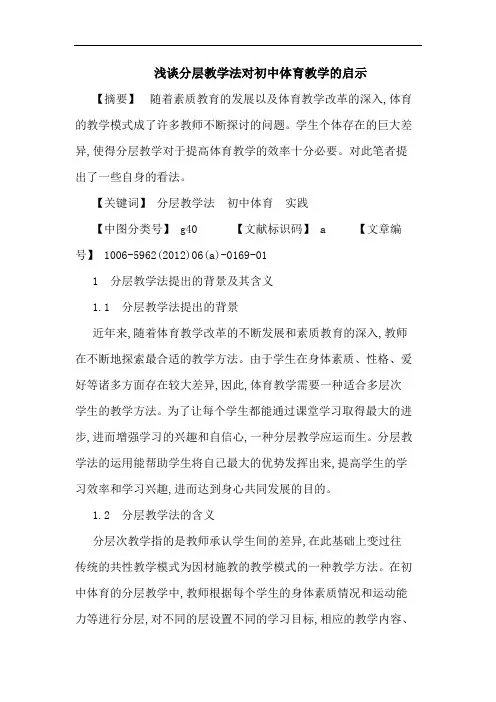 浅谈分层教学法对初中体育教学的启示

【摘要】 随着素质教育的发展以及体育教学改革的深入,体育的教学模式成了许多教师不断探讨的问题。学生个体存在的巨大差异,使得分层教学对于提高体育教学的效率十分必要。对此笔者提出了一些自身的看法。

【关键词】 分层教学法 初中体育 实践

【中图分类号】 g40 【文献标识码】 a 【文章编号】 1006-5962(2012)06(a)-0169-01

1 分层教学法提出的背景及其含义

1.1 分层教学法提出的背景

近年来,随着体育教学改革的不断发展和素质教育的深入,教师在不断地探索最合适的教学方法。由于学生在身体素质、性格、爱好等诸多方面存在较大差异,因此,体育教学需要一种适合多层次学生的教学方法。为了让每个学生都能通过课堂学习取得最大的进步,进而增强学习的兴趣和自信心,一种分层教学应运而生。分层教学法的运用能帮助学生将自己最大的优势发挥出来,提高学生的学习效率和学习兴趣,进而达到身心共同发展的目的。

1.2 分层教学法的含义

分层次教学指的是教师承认学生间的差异,在此基础上变过往传统的共性教学模式为因材施教的教学模式的一种教学方法。在初中体育的分层教学中,教师根据每个学生的身体素质情况和运动能力等进行分层,对不同的层设置不同的学习目标,相应的教学内容、